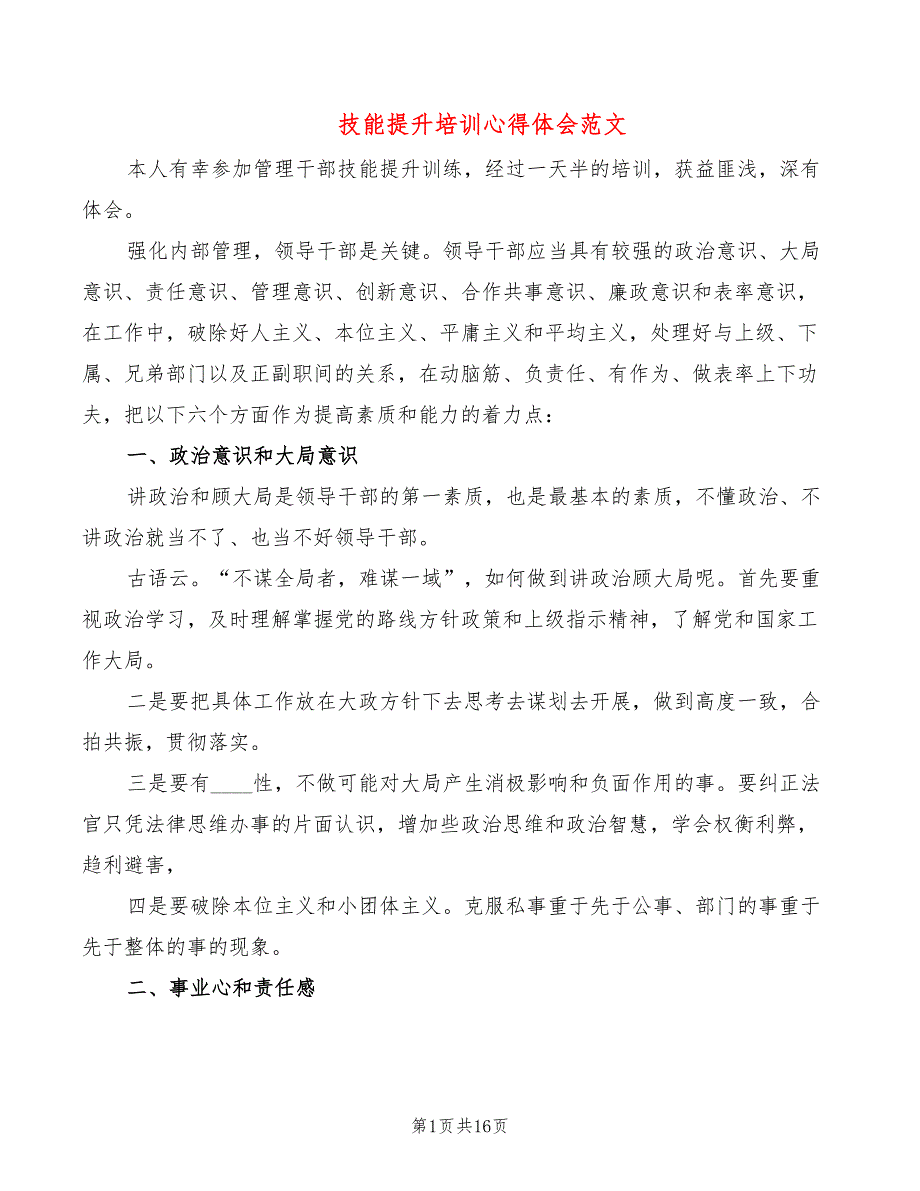 技能提升培训心得体会范文

本人有幸参加管理干部技能提升训练，经过一天半的培训，获益匪浅，深有体会。

强化内部管理，领导干部是关键。领导干部应当具有较强的政治意识、大局意识、责任意识、管理意识、创新意识、合作共事意识、廉政意识和表率意识，在工作中，破除好人主义、本位主义、平庸主义和平均主义，处理好与上级、下属、兄弟部门以及正副职间的关系，在动脑筋、负责任、有作为、做表率上下功夫，把以下六个方面作为提高素质和能力的着力点：

一、政治意识和大局意识

讲政治和顾大局是领导干部的第一素质，也是最基本的素质，不懂政治、不讲政治就当不了、也当不好领导干部。

古语云。“不谋全局者，难谋一域”，如何做到讲政治顾大局呢。首先要重视政治学习，及时理解掌握党的路线方针政策和上级指示精神，了解党和国家工作大局。

二是要把具体工作放在大政方针下去思考去谋划去开展，做到高度一致，合拍共振，贯彻落实。

三是要有____性，不做可能对大局产生消极影响和负面作用的事。要纠正法官只凭法律思维办事的片面认识，增加些政治思维和政治智慧，学会权衡利弊，趋利避害，

四是要破除本位主义和小团体主义。克服私事重于先于公事、部门的事重于先于整体的事的现象。

二、事业心和责任感

第1页共16页